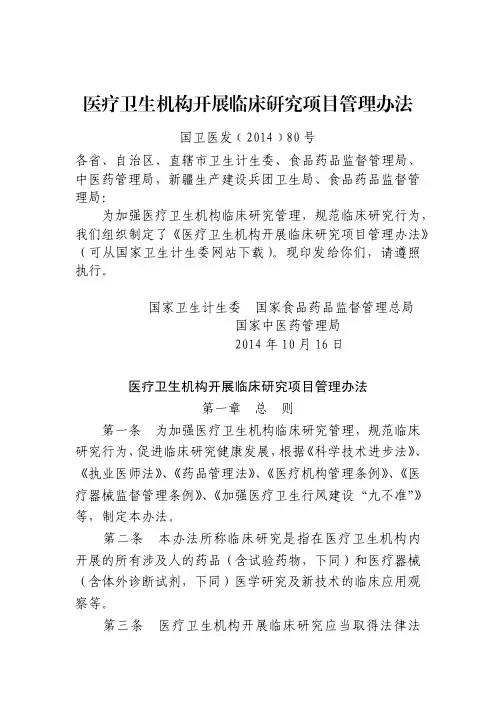 医疗卫生机构开展临床研究项目管理办法

国卫医发（2014）80号

各省、自治区、直辖市卫生计生委、食品药品监督管理局、中医药管理局，新疆生产建设兵团卫生局、食品药品监督管理局：

为加强医疗卫生机构临床研究管理，规范临床研究行为，我们组织制定了《医疗卫生机构开展临床研究项目管理办法》（可从国家卫生计生委网站下载）。现印发给你们，请遵照执行。

国家卫生计生委　国家食品药品监督管理总局
国家中医药管理局
2014年10月16日

医疗卫生机构开展临床研究项目管理办法

第一章　总　则

第一条　为加强医疗卫生机构临床研究管理，规范临床研究行为，促进临床研究健康发展，根据《科学技术进步法》、《执业医师法》、《药品管理法》、《医疗机构管理条例》、《医疗器械监督管理条例》、《加强医疗卫生行风建设“九不准”》等，制定本办法。

第二条　本办法所称临床研究是指在医疗卫生机构内开展的所有涉及人的药品（含试验药物，下同）和医疗器械（含体外诊断试剂，下同）医学研究及新技术的临床应用观察等。

第三条　医疗卫生机构开展临床研究应当取得法律法